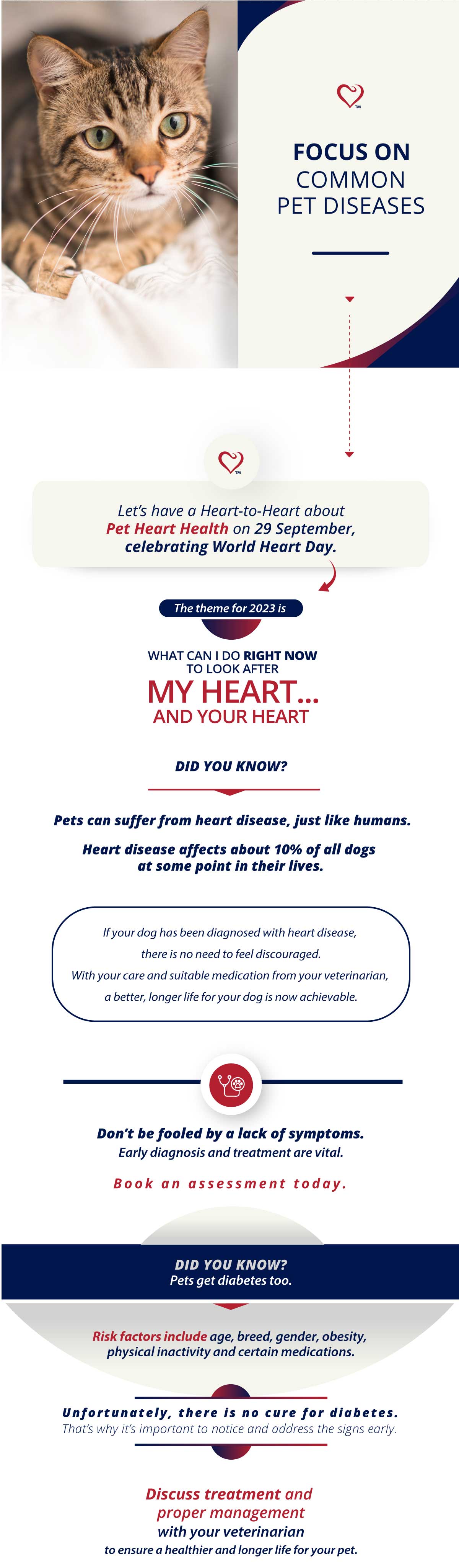 TM

FOCUS ON
COMMON
PET DISEASES

TM

Let's have a Heart-to-Heart about Pet Heart Health on 29 September, celebrating World Heart Day.

The theme for 2023 is

WHAT CAN I DO RIGHT NOW
TO LOOK AFTER
MY HEART...
AND YOUR HEART

DID YOU KNOW?

Pets can suffer from heart disease, just like humans.

Heart disease affects about 10% of all dogs at some point in their lives.

If your dog has been diagnosed with heart disease, there is no need to feel discouraged. With your care and suitable medication from your veterinarian, a better, longer life for your dog is now achievable.

Don't be fooled by a lack of symptoms.
Early diagnosis and treatment are vital.

Book an assessment today.

DID YOU KNOW?
Pets get diabetes too.

Risk factors include age, breed, gender, obesity, physical inactivity and certain medications.

Unfortunately, there is no cure for diabetes.
That's why it's important to notice and address the signs early.

Discuss treatment and proper management with your veterinarian to ensure a healthier and longer life for your pet.